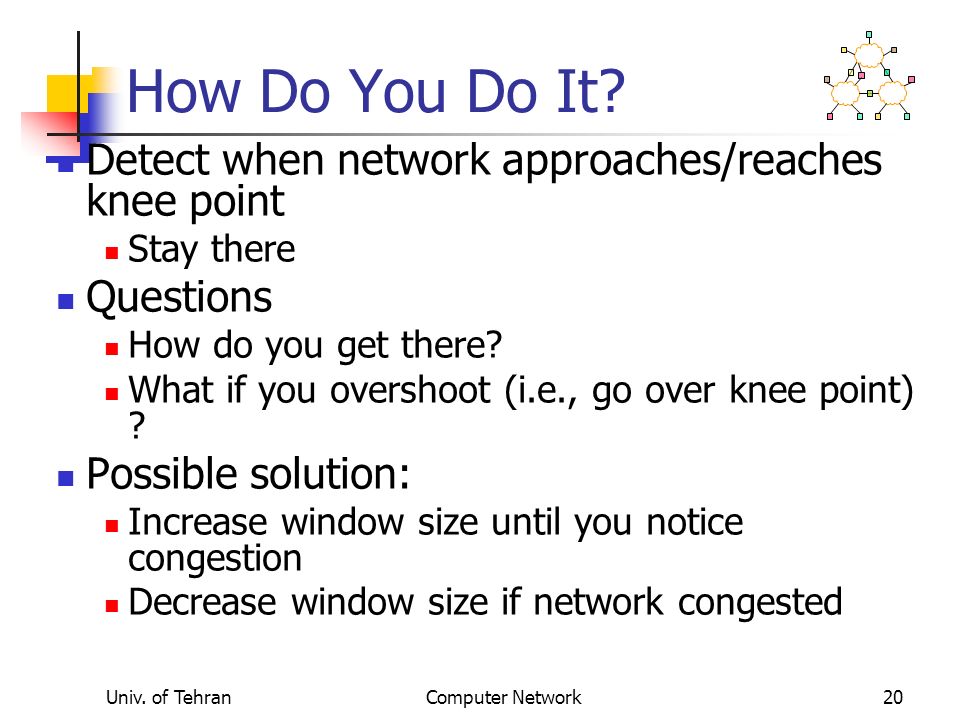 How Do You Do It?

- Detect when network approaches/reaches knee point
  - Stay there
- Questions
  - How do you get there?
  - What if you overshoot (i.e., go over knee point) ?
- Possible solution:
  - Increase window size until you notice congestion
  - Decrease window size if network congested

Univ. of Tehran Computer Network 20